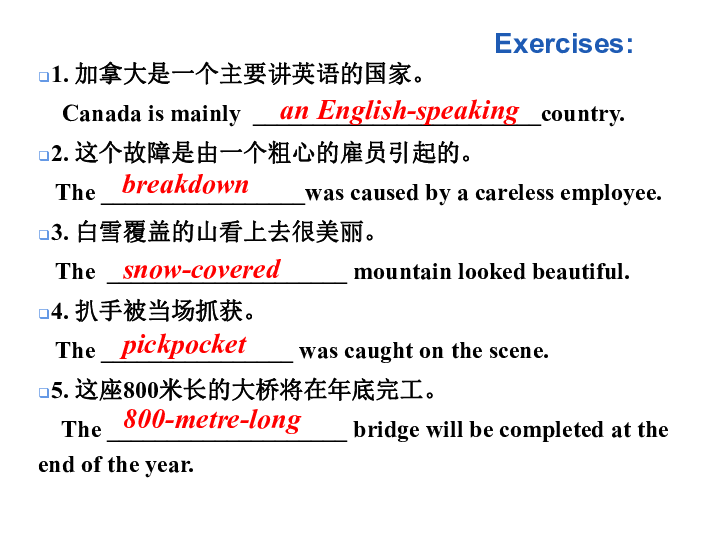 Exercises:

1. 加拿大是一个主要讲英语的国家。
Canada is mainly an English-speaking country.

2. 这个故障是由一个粗心的雇员引起的。
The breakdown was caused by a careless employee.

3. 白雪覆盖的山看上去很美丽。
The snow-covered mountain looked beautiful.

4. 扒手被当场抓获。
The pickpocket was caught on the scene.

5. 这座800米长的大桥将在年底完工。
The 800-metre-long bridge will be completed at the end of the year.